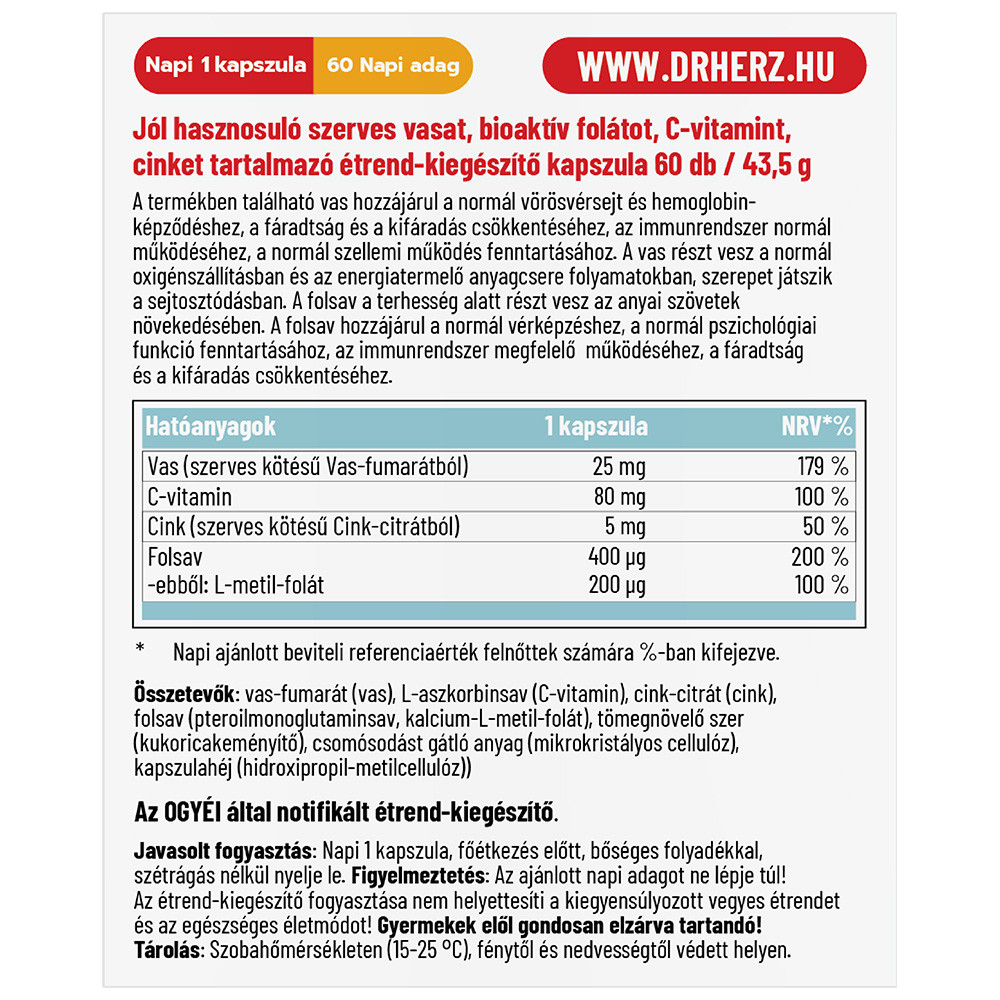 Napi 1 kapszula 60 Napi adag

WWW.DRHERZ.HU

Jól hasznosuló szerves vasat, bioaktív folátot, C-vitamint, cinket tartalmazó étrend-kiegészítő kapszula 60 db / 43,5 g

A termékben található vas hozzájárul a normál vörösvérsejt és hemoglobinképződéshez, a fáradtság és a kifáradás csökkentéséhez, az immunrendszer normál működéséhez, a normál szellemi működés fenntartásához. A vas részt vesz a normál oxigénszállításban és az energiatermelő anyagcsere folyamatokban, szerepet játszik a sejtosztódásban. A folsav a terhesség alatt részt vesz az anyai szövetek növekedésében. A folsav hozzájárul a normál vérképzéshez, a normál pszichológiai funkció fenntartásához, az immunrendszer megfelelő működéséhez, a fáradtság és a kifáradás csökkentéséhez.

| Hatóanyagok | 1 kapszula | NRV*% |
|---|---|---|
| Vas (szerves kötésű Vas-fumarátból) | 25 mg | 179 % |
| C-vitamin | 80 mg | 100 % |
| Cink (szerves kötésű Cink-citrátból) | 5 mg | 50 % |
| Folsav | 400 µg | 200 % |
| -ebből: L-metil-folát | 200 µg | 100 % |

* Napi ajánlott beviteli referenciaérték felnőttek számára %-ban kifejezve.

Összetevők: vas-fumarát (vas), L-aszkorbinsav (C-vitamin), cink-citrát (cink), folsav (pteroilmonoglutaminsav, kalcium-L-metil-folát), tömegnövelő szer (kukoricakeményítő), csomósodást gátló anyag (mikrokristályos cellulóz), kapszulahéj (hidroxipropil-metilcellulóz))

Az OGYÉI által notifikált étrend-kiegészítő.

Javasolt fogyasztás: Napi 1 kapszula, főétkezés előtt, bőséges folyadékkal, szétrágás nélkül nyelje le. Figyelmeztetés: Az ajánlott napi adagot ne lépje túl! Az étrend-kiegészítő fogyasztása nem helyettesíti a kiegyensúlyozott vegyes étrendet és az egészséges életmódot! Gyermekek elől gondosan elzárva tartandó! Tárolás: Szobahőmérsékleten (15-25 °C), fénytől és nedvességtől védett helyen.